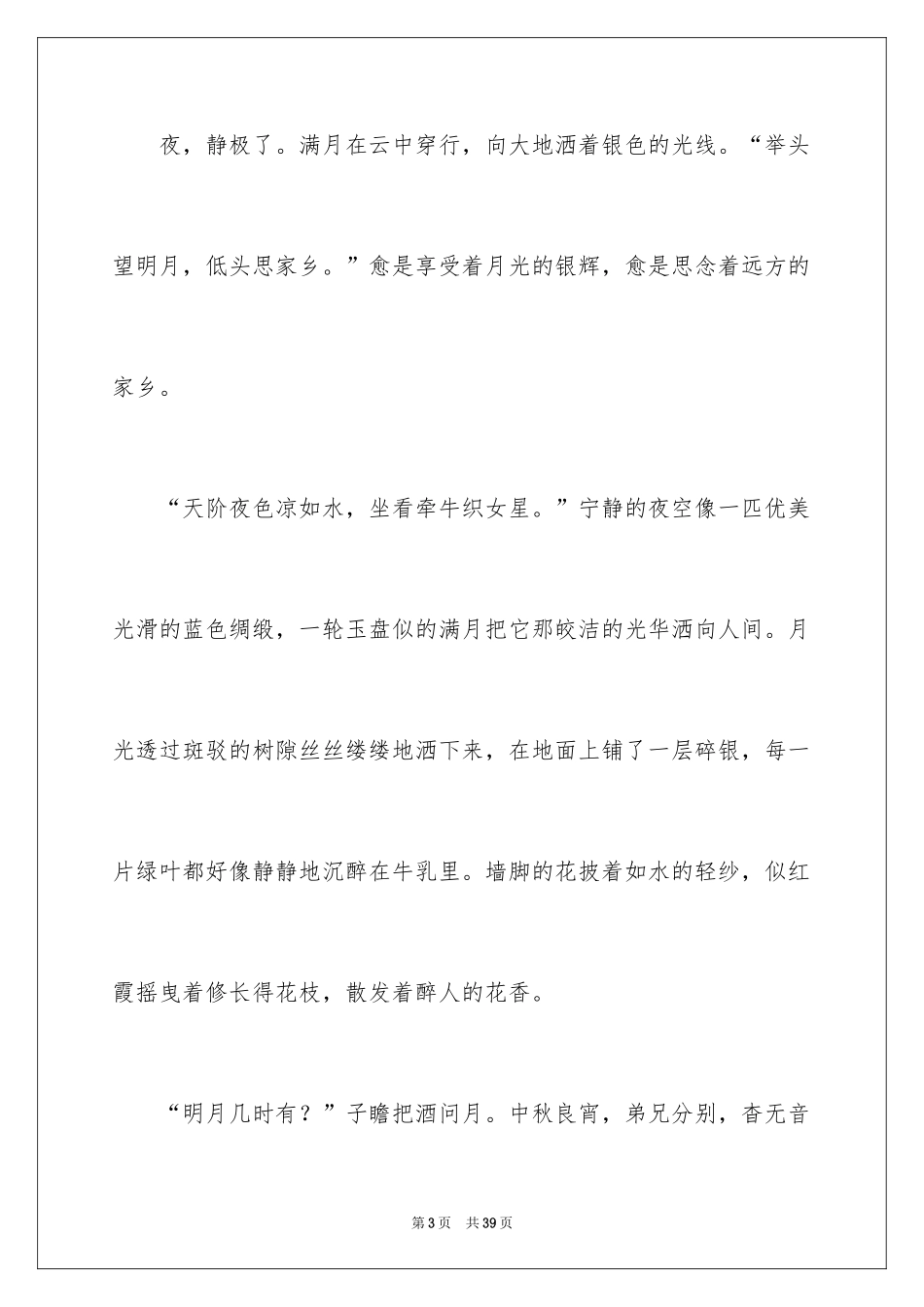 夜，静极了。满月在云中穿行，向大地洒着银色的光线。“举头望明月，低头思家乡。”愈是享受着月光的银辉，愈是思念着远方的家乡。

“天阶夜色凉如水，坐看牵牛织女星。”宁静的夜空像一匹优美光滑的蓝色绸缎，一轮玉盘似的满月把它那皎洁的光华洒向人间。月光透过斑驳的树隙丝丝缕缕地洒下来，在地面上铺了一层碎银，每一片绿叶都好像静静地沉醉在牛乳里。墙脚的花披着如水的轻纱，似红霞摇曳着修长得花枝，散发着醉人的花香。

“明月几时有？”子瞻把酒问月。中秋良宵，弟兄分别，杳无音

第3页 共39页